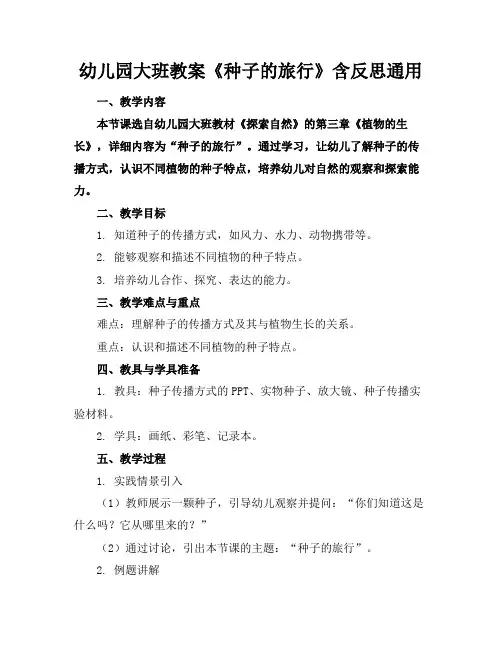 幼儿园大班教案《种子的旅行》含反思通用

一、教学内容

本节课选自幼儿园大班教材《探索自然》的第三章《植物的生长》，详细内容为“种子的旅行”。通过学习，让幼儿了解种子的传播方式，认识不同植物的种子特点，培养幼儿对自然的观察和探索能力。

二、教学目标

1. 知道种子的传播方式，如风力、水力、动物携带等。

2. 能够观察和描述不同植物的种子特点。

3. 培养幼儿合作、探究、表达的能力。

三、教学难点与重点

难点：理解种子的传播方式及其与植物生长的关系。

重点：认识和描述不同植物的种子特点。

四、教具与学具准备

1. 教具：种子传播方式的PPT、实物种子、放大镜、种子传播实验材料。

2. 学具：画纸、彩笔、记录本。

五、教学过程

1. 实践情景引入

（1）教师展示一颗种子，引导幼儿观察并提问：“你们知道这是什么吗？它从哪里来的？”

（2）通过讨论，引出本节课的主题：“种子的旅行”。

2. 例题讲解